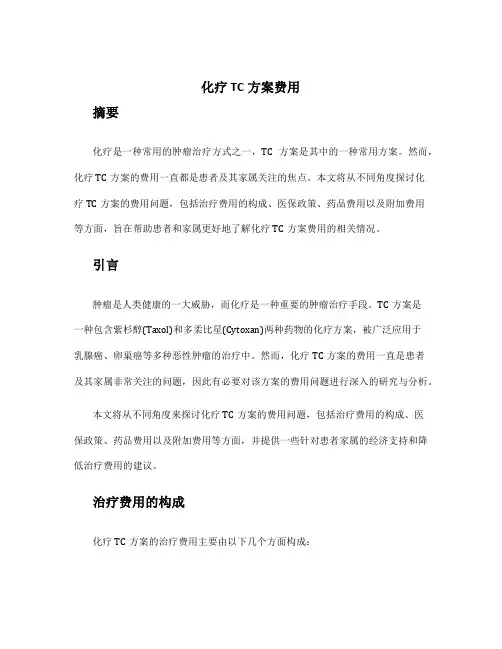 化疗 TC 方案费用

摘要

化疗是一种常用的肿瘤治疗方式之一，TC 方案是其中的一种常用方案。然而，化疗 TC 方案的费用一直都是患者及其家属关注的焦点。本文将从不同角度探讨化疗 TC 方案的费用问题，包括治疗费用的构成、医保政策、药品费用以及附加费用等方面，旨在帮助患者和家属更好地了解化疗 TC 方案费用的相关情况。

引言

肿瘤是人类健康的一大威胁，而化疗是一种重要的肿瘤治疗手段。TC 方案是一种包含紫杉醇(Taxol)和多柔比星(Cytoxan)两种药物的化疗方案，被广泛应用于乳腺癌、卵巢癌等多种恶性肿瘤的治疗中。然而，化疗 TC 方案的费用一直是患者及其家属非常关注的问题，因此有必要对该方案的费用问题进行深入的研究与分析。

本文将从不同角度来探讨化疗 TC 方案的费用问题，包括治疗费用的构成、医保政策、药品费用以及附加费用等方面，并提供一些针对患者家属的经济支持和降低治疗费用的建议。

治疗费用的构成

化疗 TC 方案的治疗费用主要由以下几个方面构成：